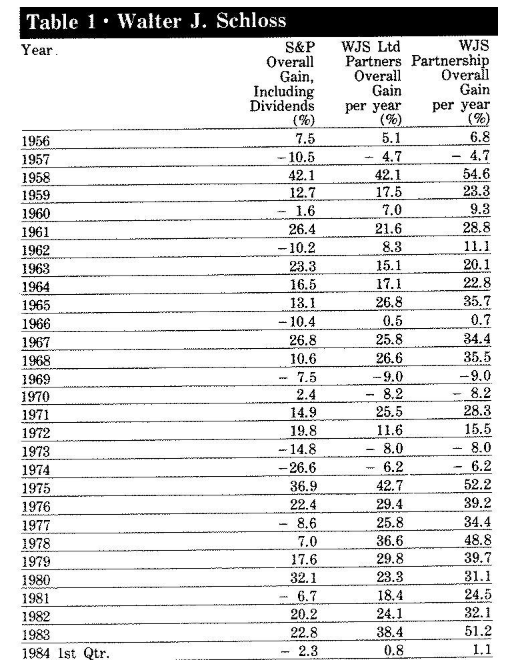 Table 1 · Walter J. Schloss

| Year | S&P Overall Gain, Including Dividends (%) | WJS Ltd Partners Overall Gain per year (%) | WJS Partnership Overall Gain per year (%) |
|---|---|---|---|
| 1956 | 7.5 | 5.1 | 6.8 |
| 1957 | −10.5 | − 4.7 | − 4.7 |
| 1958 | 42.1 | 42.1 | 54.6 |
| 1959 | 12.7 | 17.5 | 23.3 |
| 1960 | − 1.6 | 7.0 | 9.3 |
| 1961 | 26.4 | 21.6 | 28.8 |
| 1962 | −10.2 | 8.3 | 11.1 |
| 1963 | 23.3 | 15.1 | 20.1 |
| 1964 | 16.5 | 17.1 | 22.8 |
| 1965 | 13.1 | 26.8 | 35.7 |
| 1966 | −10.4 | 0.5 | 0.7 |
| 1967 | 26.8 | 25.8 | 34.4 |
| 1968 | 10.6 | 26.6 | 35.5 |
| 1969 | − 7.5 | −9.0 | −9.0 |
| 1970 | 2.4 | − 8.2 | − 8.2 |
| 1971 | 14.9 | 25.5 | 28.3 |
| 1972 | 19.8 | 11.6 | 15.5 |
| 1973 | −14.8 | − 8.0 | − 8.0 |
| 1974 | −26.6 | − 6.2 | − 6.2 |
| 1975 | 36.9 | 42.7 | 52.2 |
| 1976 | 22.4 | 29.4 | 39.2 |
| 1977 | − 8.6 | 25.8 | 34.4 |
| 1978 | 7.0 | 36.6 | 48.8 |
| 1979 | 17.6 | 29.8 | 39.7 |
| 1980 | 32.1 | 23.3 | 31.1 |
| 1981 | − 6.7 | 18.4 | 24.5 |
| 1982 | 20.2 | 24.1 | 32.1 |
| 1983 | 22.8 | 38.4 | 51.2 |
| 1984 1st Qtr. | − 2.3 | 0.8 | 1.1 |